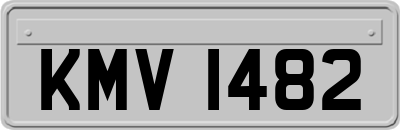 KMV 1482